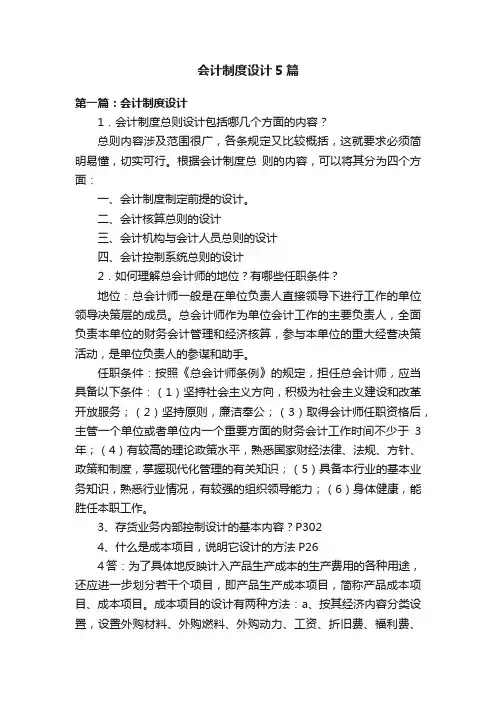 会计制度设计5篇

第一篇：会计制度设计

1．会计制度总则设计包括哪几个方面的内容？

总则内容涉及范围很广，各条规定又比较概括，这就要求必须简明易懂，切实可行。根据会计制度总 则的内容，可以将其分为四个方面：

一、会计制度制定前提的设计。

二、会计核算总则的设计

三、会计机构与会计人员总则的设计

四、会计控制系统总则的设计

2．如何理解总会计师的地位？有哪些任职条件？

地位：总会计师一般是在单位负责人直接领导下进行工作的单位领导决策层的成员。总会计师作为单位会计工作的主要负责人，全面负责本单位的财务会计管理和经济核算，参与本单位的重大经营决策活动，是单位负责人的参谋和助手。

任职条件：按照《总会计师条例》的规定，担任总会计师，应当具备以下条件：（1）坚持社会主义方向，积极为社会主义建设和改革开放服务；（2）坚持原则，廉洁奉公；（3）取得会计师任职资格后，主管一个单位或者单位内一个重要方面的财务会计工作时间不少于 3年；（4）有较高的理论政策水平，熟悉国家财经法律、法规、方针、政策和制度，掌握现代化管理的有关知识；（5）具备本行业的基本业务知识，熟悉行业情况，有较强的组织领导能力；（6）身体健康，能胜任本职工作。

3、存货业务内部控制设计的基本内容？P302

4、什么是成本项目，说明它设计的方法 P26

4答：为了具体地反映计入产品生产成本的生产费用的各种用途，还应进一步划分若干个项目，即产品生产成本项目，简称产品成本项目、成本项目。成本项目的设计有两种方法：a、按其经济内容分类设置，设置外购材料、外购燃料、外购动力、工资、折旧费、福利费、